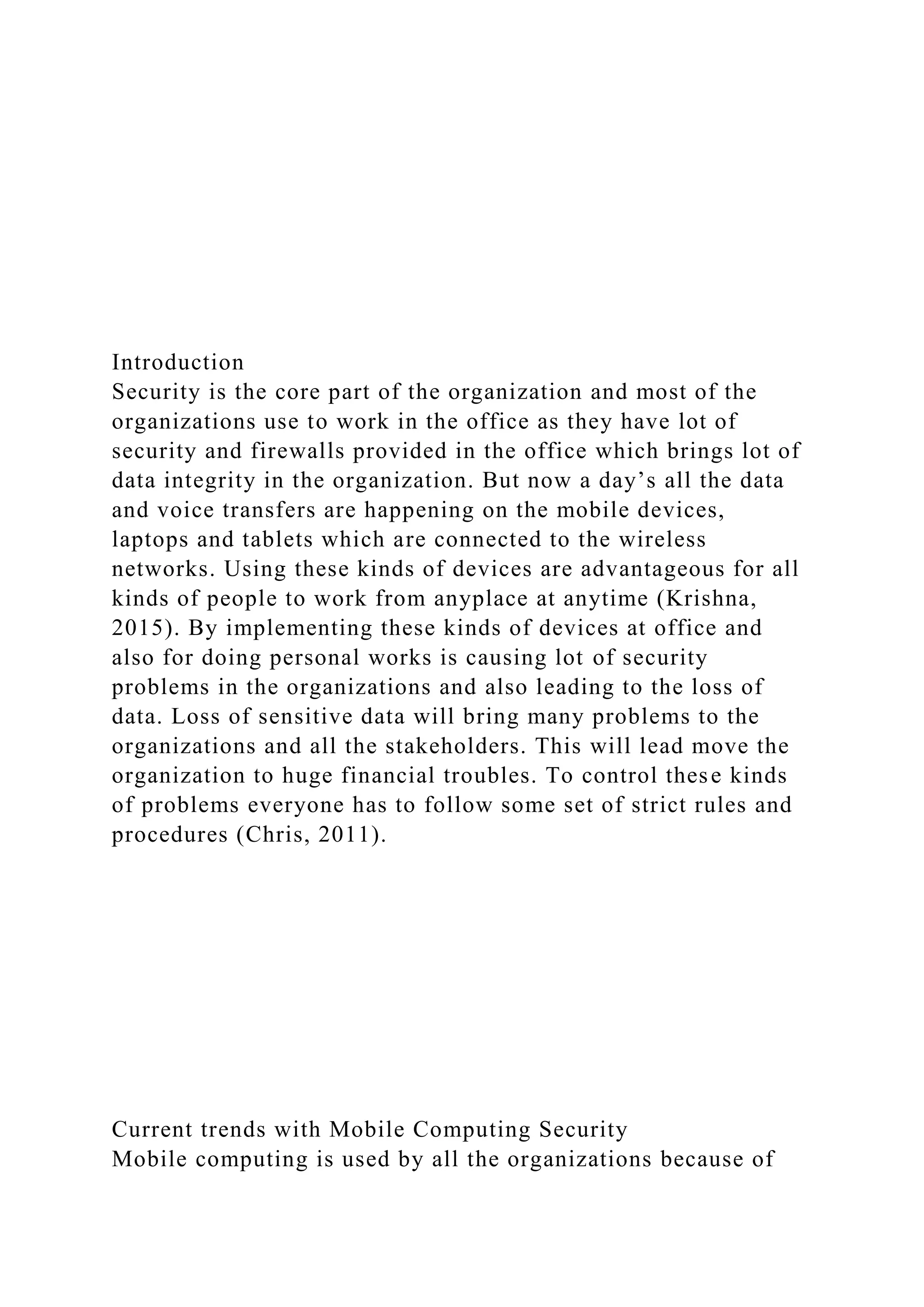 Introduction
Security is the core part of the organization and most of the organizations use to work in the office as they have lot of security and firewalls provided in the office which brings lot of data integrity in the organization. But now a day’s all the data and voice transfers are happening on the mobile devices, laptops and tablets which are connected to the wireless networks. Using these kinds of devices are advantageous for all kinds of people to work from anyplace at anytime (Krishna, 2015). By implementing these kinds of devices at office and also for doing personal works is causing lot of security problems in the organizations and also leading to the loss of data. Loss of sensitive data will bring many problems to the organizations and all the stakeholders. This will lead move the organization to huge financial troubles. To control these kinds of problems everyone has to follow some set of strict rules and procedures (Chris, 2011).

Current trends with Mobile Computing Security
Mobile computing is used by all the organizations because of